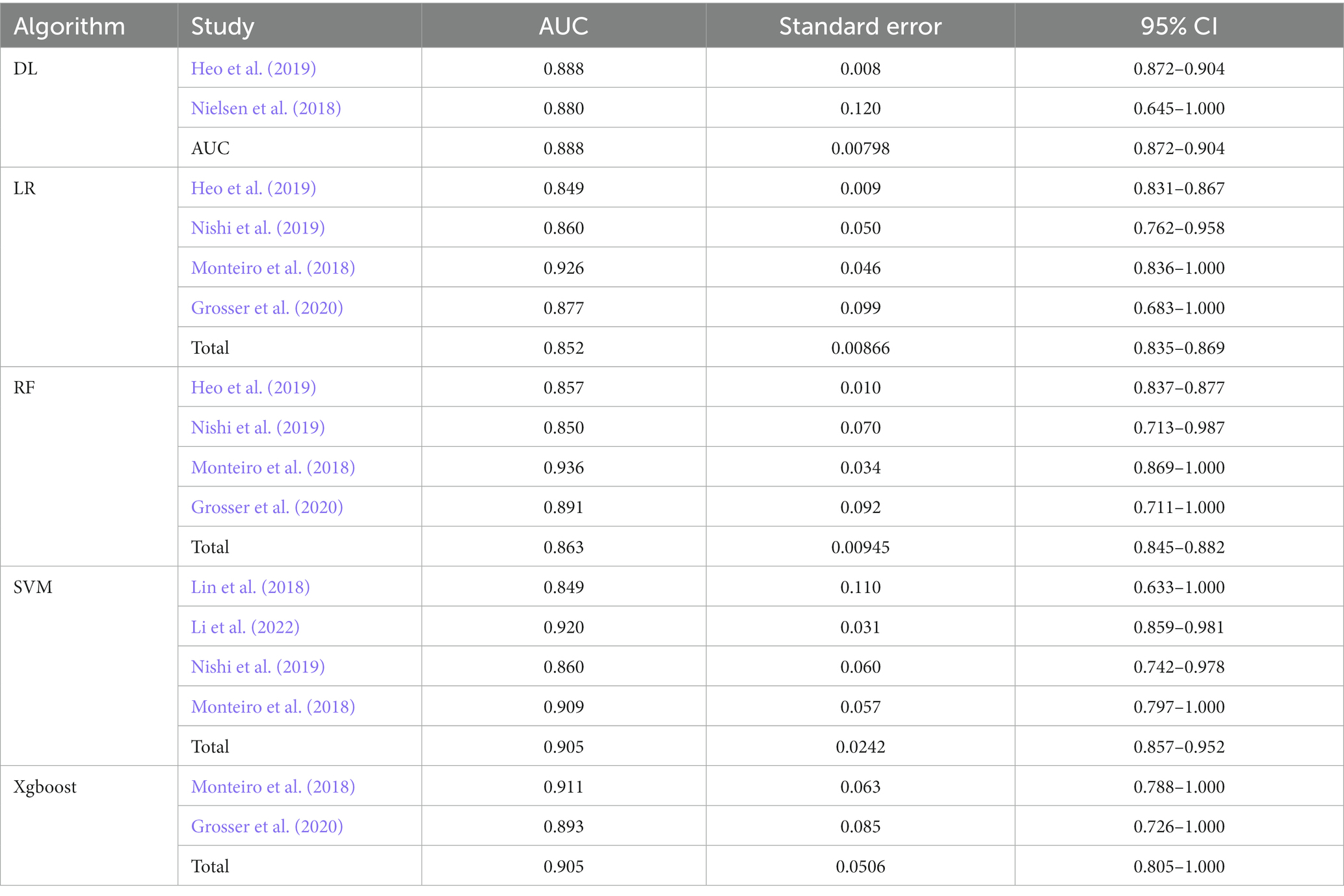 | Algorithm | Study | AUC | Standard error | 95% CI |
|---|---|---|---|---|
| DL | Heo et al. (2019) | 0.888 | 0.008 | 0.872–0.904 |
| | Nielsen et al. (2018) | 0.880 | 0.120 | 0.645–1.000 |
| | AUC | 0.888 | 0.00798 | 0.872–0.904 |
| LR | Heo et al. (2019) | 0.849 | 0.009 | 0.831–0.867 |
| | Nishi et al. (2019) | 0.860 | 0.050 | 0.762–0.958 |
| | Monteiro et al. (2018) | 0.926 | 0.046 | 0.836–1.000 |
| | Grosser et al. (2020) | 0.877 | 0.099 | 0.683–1.000 |
| | Total | 0.852 | 0.00866 | 0.835–0.869 |
| RF | Heo et al. (2019) | 0.857 | 0.010 | 0.837–0.877 |
| | Nishi et al. (2019) | 0.850 | 0.070 | 0.713–0.987 |
| | Monteiro et al. (2018) | 0.936 | 0.034 | 0.869–1.000 |
| | Grosser et al. (2020) | 0.891 | 0.092 | 0.711–1.000 |
| | Total | 0.863 | 0.00945 | 0.845–0.882 |
| SVM | Lin et al. (2018) | 0.849 | 0.110 | 0.633–1.000 |
| | Li et al. (2022) | 0.920 | 0.031 | 0.859–0.981 |
| | Nishi et al. (2019) | 0.860 | 0.060 | 0.742–0.978 |
| | Monteiro et al. (2018) | 0.909 | 0.057 | 0.797–1.000 |
| | Total | 0.905 | 0.0242 | 0.857–0.952 |
| Xgboost | Monteiro et al. (2018) | 0.911 | 0.063 | 0.788–1.000 |
| | Grosser et al. (2020) | 0.893 | 0.085 | 0.726–1.000 |
| | Total | 0.905 | 0.0506 | 0.805–1.000 |